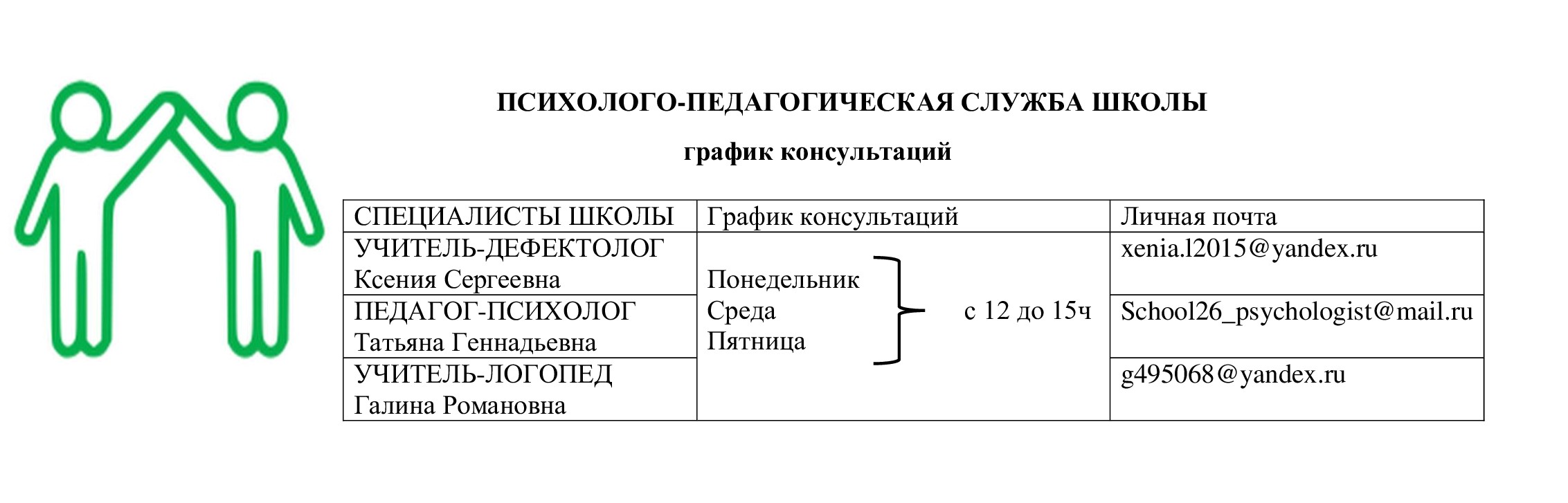 ПСИХОЛОГО-ПЕДАГОГИЧЕСКАЯ СЛУЖБА ШКОЛЫ

график консультаций

| СПЕЦИАЛИСТЫ ШКОЛЫ | График консультаций | Личная почта |
|---|---|---|
| УЧИТЕЛЬ-ДЕФЕКТОЛОГ Ксения Сергеевна | Понедельник Среда Пятница с 12 до 15ч | xenia.l2015@yandex.ru |
| ПЕДАГОГ-ПСИХОЛОГ Татьяна Геннадьевна | | School26_psychologist@mail.ru |
| УЧИТЕЛЬ-ЛОГОПЕД Галина Романовна | | g495068@yandex.ru |